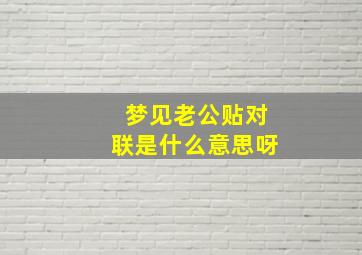 梦见老公贴对联是什么意思呀